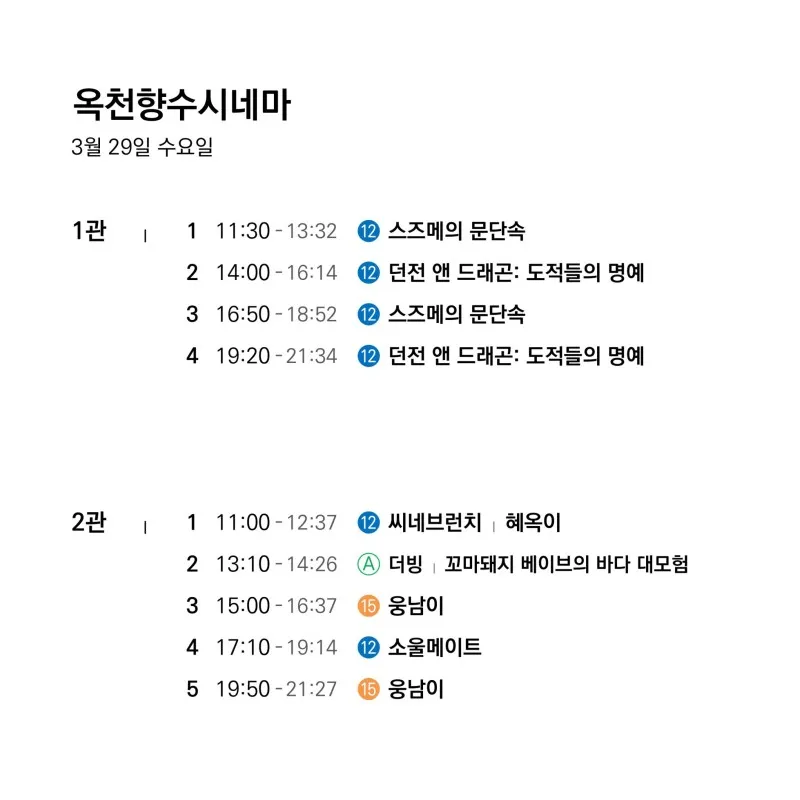 옥천향수시네마
3월 29일 수요일

1관 | 1 11:30 - 13:32 12 스즈메의 문단속
2 14:00 - 16:14 12 던전 앤 드래곤: 도적들의 명예
3 16:50 - 18:52 12 스즈메의 문단속
4 19:20 - 21:34 12 던전 앤 드래곤: 도적들의 명예

2관 | 1 11:00 - 12:37 12 씨네브런치 | 혜옥이
2 13:10 - 14:26 Ⓐ 더빙 | 꼬마돼지 베이브의 바다 대모험
3 15:00 - 16:37 15 웅남이
4 17:10 - 19:14 12 소울메이트
5 19:50 - 21:27 15 웅남이